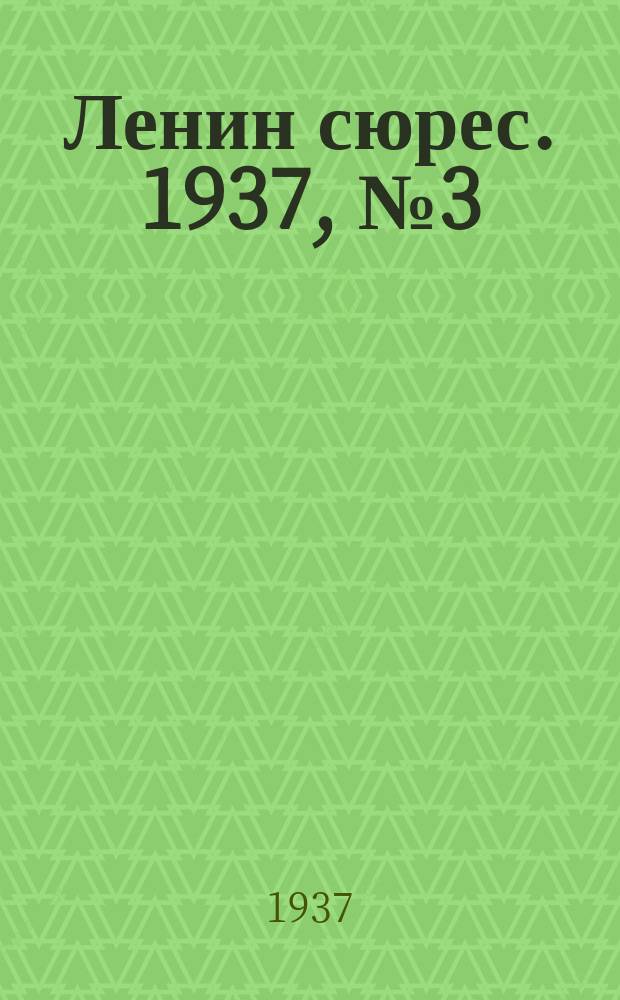 Ленин сюрес. 1937, №3

1937